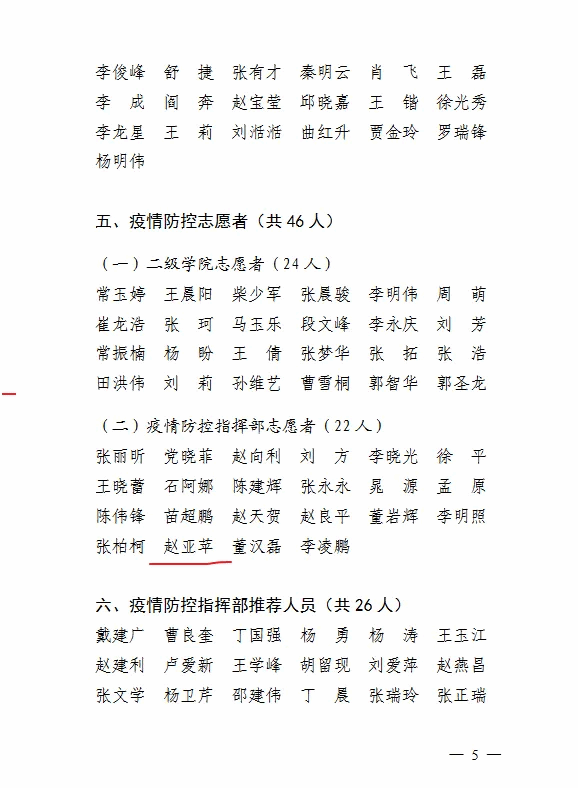 李俊峰　舒　捷　张有才　秦明云　肖　飞　王　磊
李　成　阎　奔　赵宝莹　邱晓嘉　王　锴　徐光秀
李龙星　王　莉　刘湉湉　曲红升　贾金玲　罗瑞锋
杨明伟

五、疫情防控志愿者（共 46 人）

（一）二级学院志愿者（24 人）
常玉婷　王晨阳　柴少军　张晨骏　李明伟　周　萌
崔龙浩　张　珂　马玉乐　段文峰　李永庆　刘　芳
常振楠　杨　盼　王　倩　张梦华　张　拓　张　浩
田洪伟　刘　莉　孙维艺　曹雪桐　郭智华　郭圣龙

（二）疫情防控指挥部志愿者（22 人）
张丽昕　党晓菲　赵向利　刘　方　李晓光　徐　平
王晓蕾　石阿娜　陈建辉　张永永　晁　源　孟　原
陈伟锋　苗超鹏　赵天贺　赵良平　董岩辉　李明照
张柏柯　赵亚苹　董汉磊　李凌鹏

六、疫情防控指挥部推荐人员（共 26 人）
戴建广　曹良奎　丁国强　杨　勇　杨　涛　王玉江
赵建利　卢爱新　王学峰　胡留现　刘爱萍　赵燕昌
张文学　杨卫芹　邵建伟　丁　晨　张瑞玲　张正瑞

— 5 —